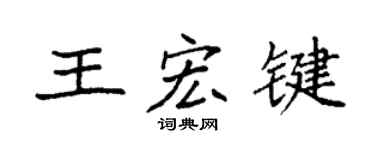 王宏键

词典网